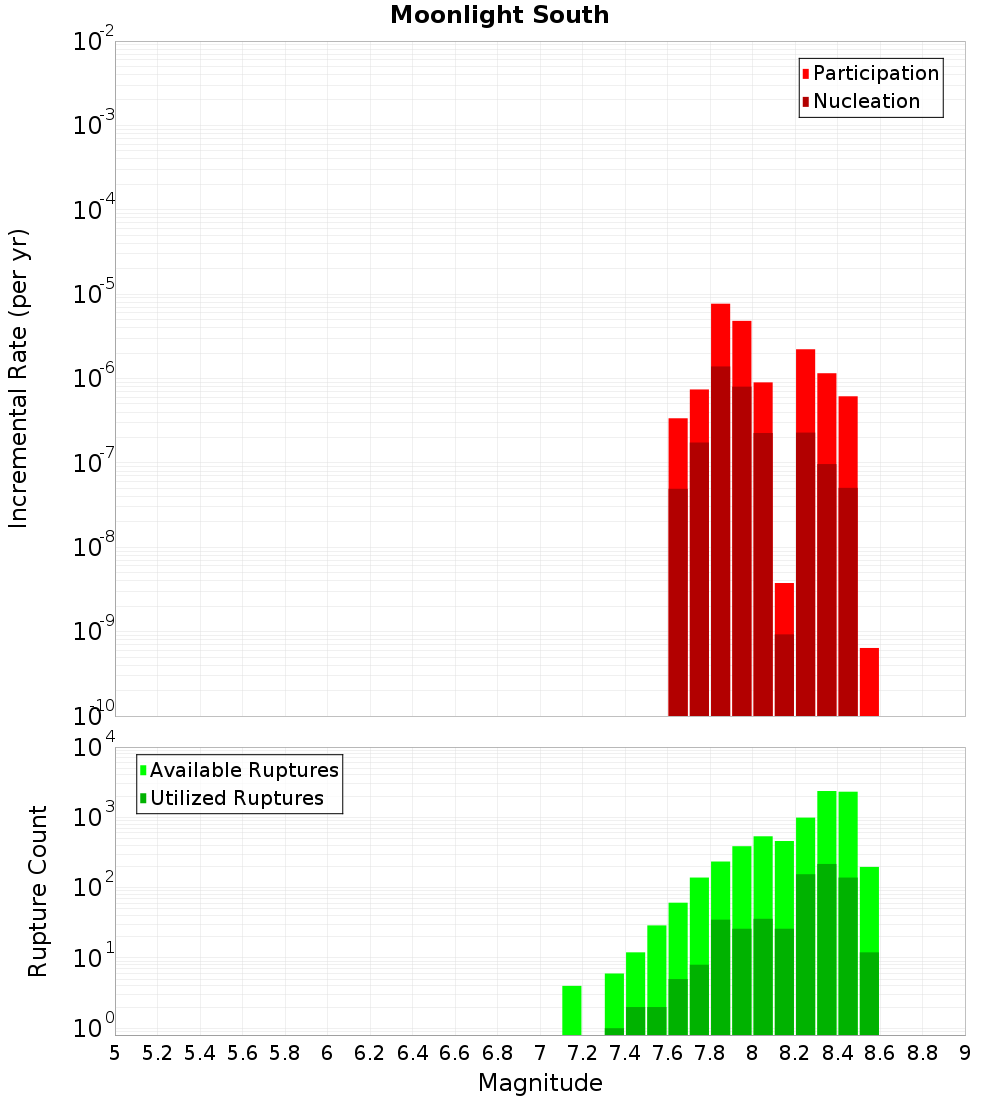 Moonlight South

Participation
Nucleation

Incremental Rate (per yr)

$10^{-2}$
$10^{-3}$
$10^{-4}$
$10^{-5}$
$10^{-6}$
$10^{-7}$
$10^{-8}$
$10^{-9}$
$10^{-10}$

Available Ruptures
Utilized Ruptures

Rupture Count

$10^{4}$
$10^{3}$
$10^{2}$
$10^{1}$
$10^{0}$

5 5.2 5.4 5.6 5.8 6 6.2 6.4 6.6 6.8 7 7.2 7.4 7.6 7.8 8 8.2 8.4 8.6 8.8 9

Magnitude